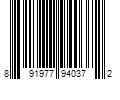 8 91977 94037 2